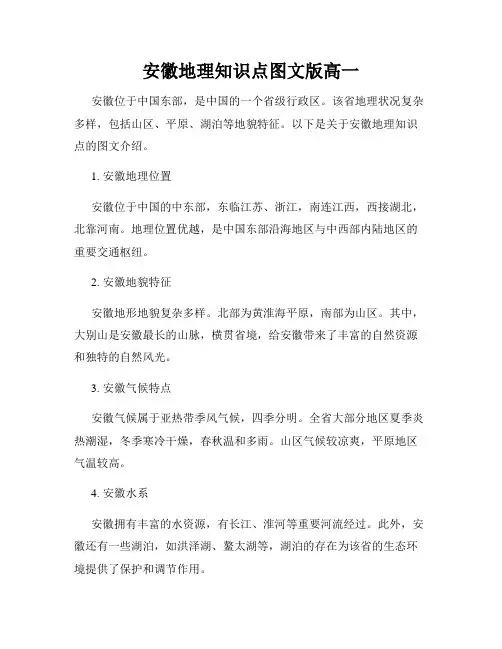 安徽地理知识点图文版高一

安徽位于中国东部，是中国的一个省级行政区。该省地理状况复杂多样，包括山区、平原、湖泊等地貌特征。以下是关于安徽地理知识点的图文介绍。

1. 安徽地理位置

安徽位于中国的中东部，东临江苏、浙江，南连江西，西接湖北，北靠河南。地理位置优越，是中国东部沿海地区与中西部内陆地区的重要交通枢纽。

2. 安徽地貌特征

安徽地形地貌复杂多样。北部为黄淮海平原，南部为山区。其中，大别山是安徽最长的山脉，横贯省境，给安徽带来了丰富的自然资源和独特的自然风光。

3. 安徽气候特点

安徽气候属于亚热带季风气候，四季分明。全省大部分地区夏季炎热潮湿，冬季寒冷干燥，春秋温和多雨。山区气候较凉爽，平原地区气温较高。

4. 安徽水系

安徽拥有丰富的水资源，有长江、淮河等重要河流经过。此外，安徽还有一些湖泊，如洪泽湖、鳌太湖等，湖泊的存在为该省的生态环境提供了保护和调节作用。